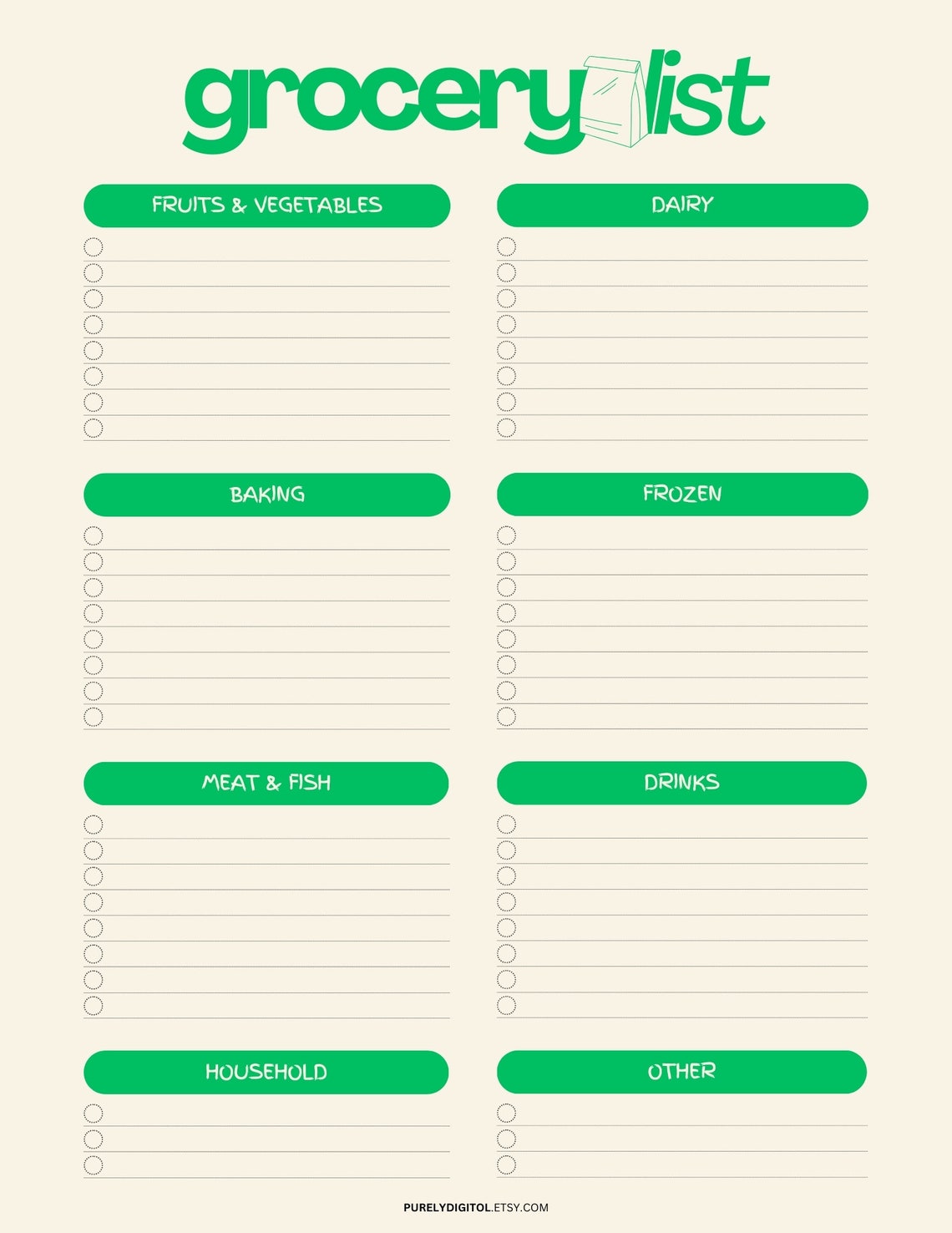 grocery list

FRUITS & VEGETABLES

☐ ____
☐ ____
☐ ____
☐ ____
☐ ____
☐ ____
☐ ____
☐ ____

BAKING

☐ ____
☐ ____
☐ ____
☐ ____
☐ ____
☐ ____
☐ ____
☐ ____

MEAT & FISH

☐ ____
☐ ____
☐ ____
☐ ____
☐ ____
☐ ____
☐ ____
☐ ____

HOUSEHOLD

☐ ____
☐ ____
☐ ____

DAIRY

☐ ____
☐ ____
☐ ____
☐ ____
☐ ____
☐ ____
☐ ____
☐ ____

FROZEN

☐ ____
☐ ____
☐ ____
☐ ____
☐ ____
☐ ____
☐ ____
☐ ____

DRINKS

☐ ____
☐ ____
☐ ____
☐ ____
☐ ____
☐ ____
☐ ____
☐ ____

OTHER

☐ ____
☐ ____
☐ ____

PURELYDIGITOL.ETSY.COM